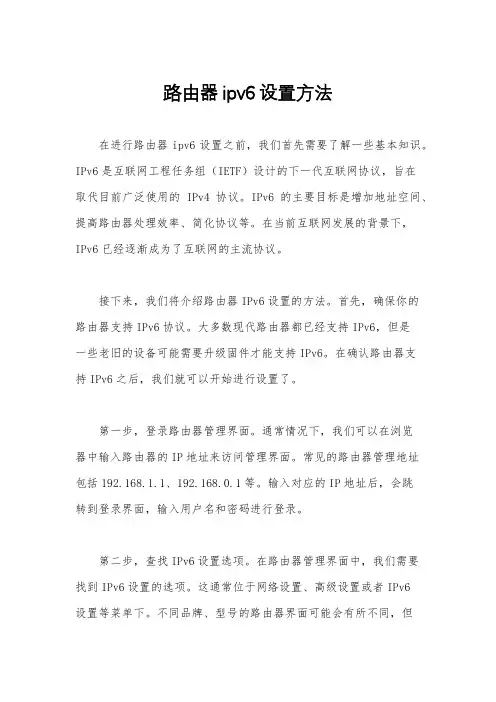 路由器 ipv6 设置方法

在进行路由器 ipv6 设置之前，我们首先需要了解一些基本知识。IPv6 是互联网工程任务组（IETF）设计的下一代互联网协议，旨在取代目前广泛使用的 IPv4 协议。IPv6 的主要目标是增加地址空间、提高路由器处理效率、简化协议等。在当前互联网发展的背景下，IPv6 已经逐渐成为了互联网的主流协议。

接下来，我们将介绍路由器 IPv6 设置的方法。首先，确保你的路由器支持 IPv6 协议。大多数现代路由器都已经支持 IPv6，但是一些老旧的设备可能需要升级固件才能支持 IPv6。在确认路由器支持 IPv6 之后，我们就可以开始进行设置了。

第一步，登录路由器管理界面。通常情况下，我们可以在浏览器中输入路由器的 IP 地址来访问管理界面。常见的路由器管理地址包括 192.168.1.1、192.168.0.1 等。输入对应的 IP 地址后，会跳转到登录界面，输入用户名和密码进行登录。

第二步，查找 IPv6 设置选项。在路由器管理界面中，我们需要找到 IPv6 设置的选项。这通常位于网络设置、高级设置或者 IPv6 设置等菜单下。不同品牌、型号的路由器界面可能会有所不同，但